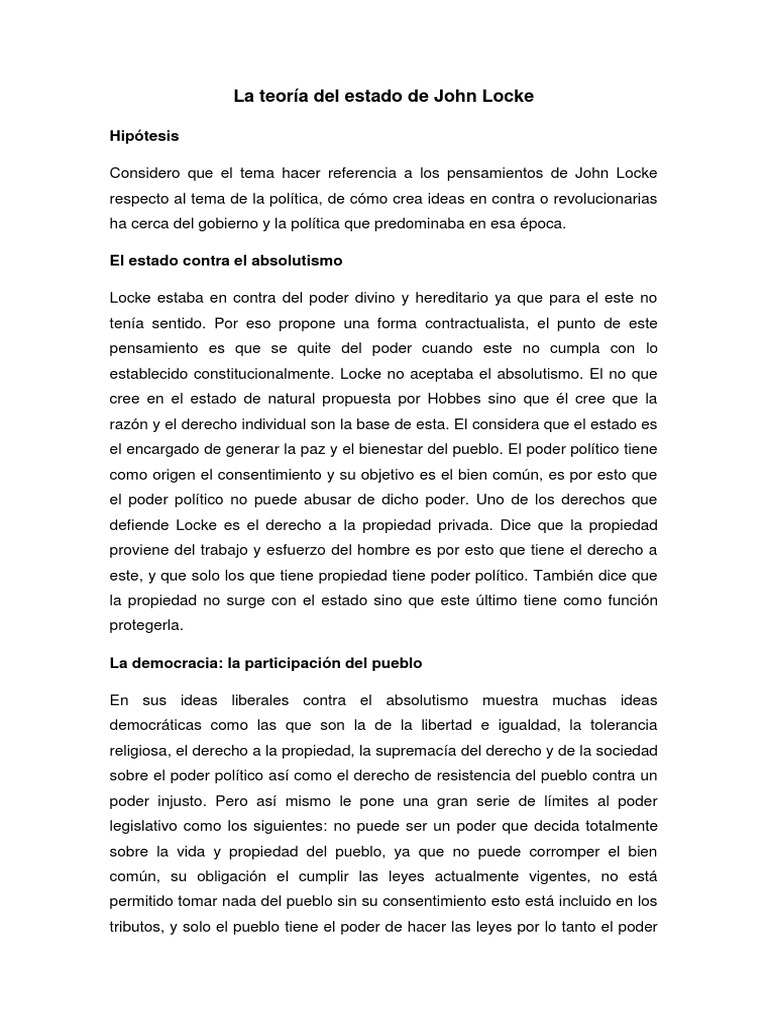 La teoría del estado de John Locke

Hipótesis

Considero que el tema hacer referencia a los pensamientos de John Locke respecto al tema de la política, de cómo crea ideas en contra o revolucionarias ha cerca del gobierno y la política que predominaba en esa época.

El estado contra el absolutismo

Locke estaba en contra del poder divino y hereditario ya que para el este no tenía sentido. Por eso propone una forma contractualista, el punto de este pensamiento es que se quite del poder cuando este no cumpla con lo establecido constitucionalmente. Locke no aceptaba el absolutismo. El no que cree en el estado de natural propuesta por Hobbes sino que él cree que la razón y el derecho individual son la base de esta. El considera que el estado es el encargado de generar la paz y el bienestar del pueblo. El poder político tiene como origen el consentimiento y su objetivo es el bien común, es por esto que el poder político no puede abusar de dicho poder. Uno de los derechos que defiende Locke es el derecho a la propiedad privada. Dice que la propiedad proviene del trabajo y esfuerzo del hombre es por esto que tiene el derecho a este, y que solo los que tiene propiedad tiene poder político. También dice que la propiedad no surge con el estado sino que este último tiene como función protegerla.

La democracia: la participación del pueblo

En sus ideas liberales contra el absolutismo muestra muchas ideas democráticas como las que son la de la libertad e igualdad, la tolerancia religiosa, el derecho a la propiedad, la supremacía del derecho y de la sociedad sobre el poder político así como el derecho de resistencia del pueblo contra un poder injusto. Pero así mismo le pone una gran serie de límites al poder legislativo como los siguientes: no puede ser un poder que decida totalmente sobre la vida y propiedad del pueblo, ya que no puede corromper el bien común, su obligación el cumplir las leyes actualmente vigentes, no está permitido tomar nada del pueblo sin su consentimiento esto está incluido en los tributos, y solo el pueblo tiene el poder de hacer las leyes por lo tanto el poder